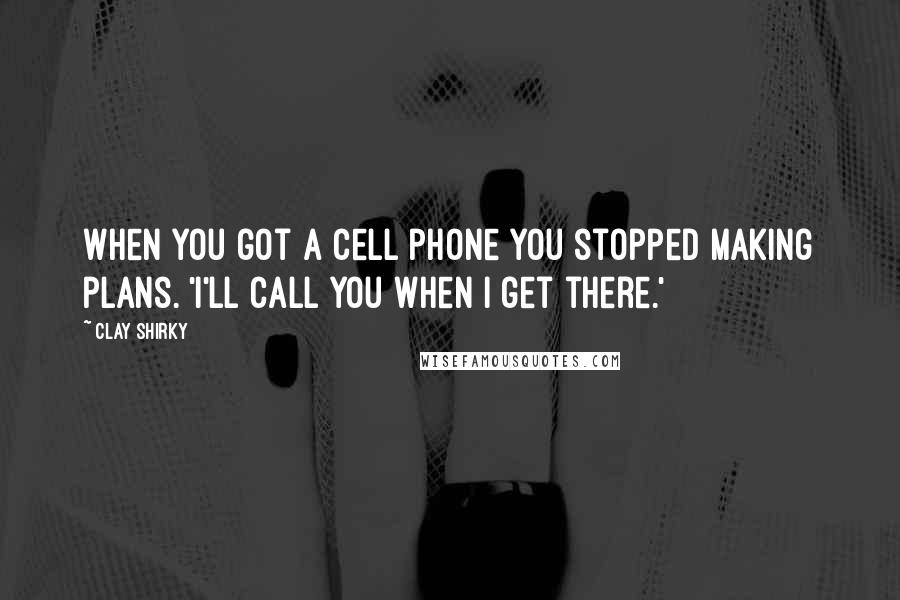 WHEN YOU GOT A CELL PHONE YOU STOPPED MAKING PLANS. 'I'LL CALL YOU WHEN I GET THERE.'

~ CLAY SHIRKY

WISEFAMOUSQUOTES.COM